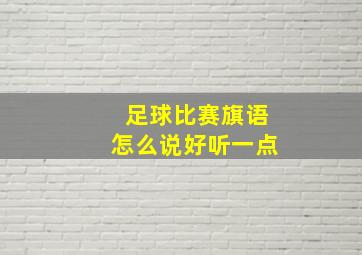 足球比赛旗语
怎么说好听一点